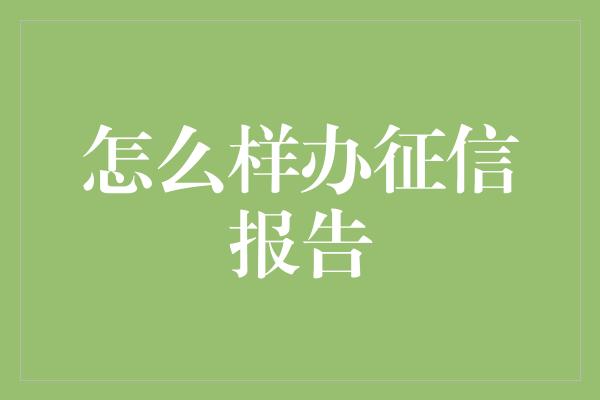 怎么样办征信报告